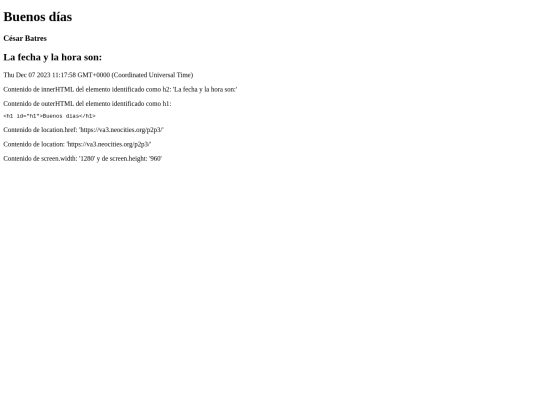 Buenos días

César Batres

La fecha y la hora son:

Thu Dec 07 2023 11:17:58 GMT+0000 (Coordinated Universal Time)

Contenido de innerHTML del elemento identificado como h2: 'La fecha y la hora son:'

Contenido de outerHTML del elemento identificado como h1:

<h1 id="h1">Buenos días</h1>

Contenido de location.href: 'https://va3.neocities.org/p2p3/'

Contenido de location: 'https://va3.neocities.org/p2p3/'

Contenido de screen.width: '1280' y de screen.height: '960'